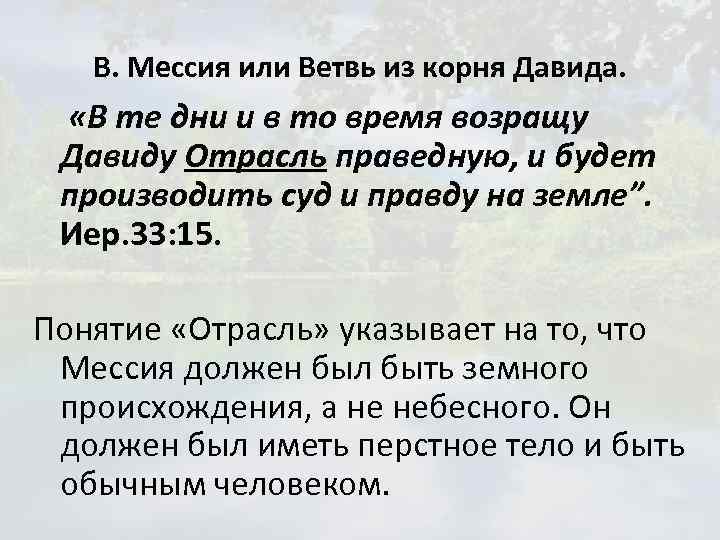 В. Мессия или Ветвь из корня Давида.

«В те дни и в то время возращу Давиду Отрасль праведную, и будет производить суд и правду на земле”. Иер.33:15.

Понятие «Отрасль» указывает на то, что Мессия должен был быть земного происхождения, а не небесного. Он должен был иметь перстное тело и быть обычным человеком.